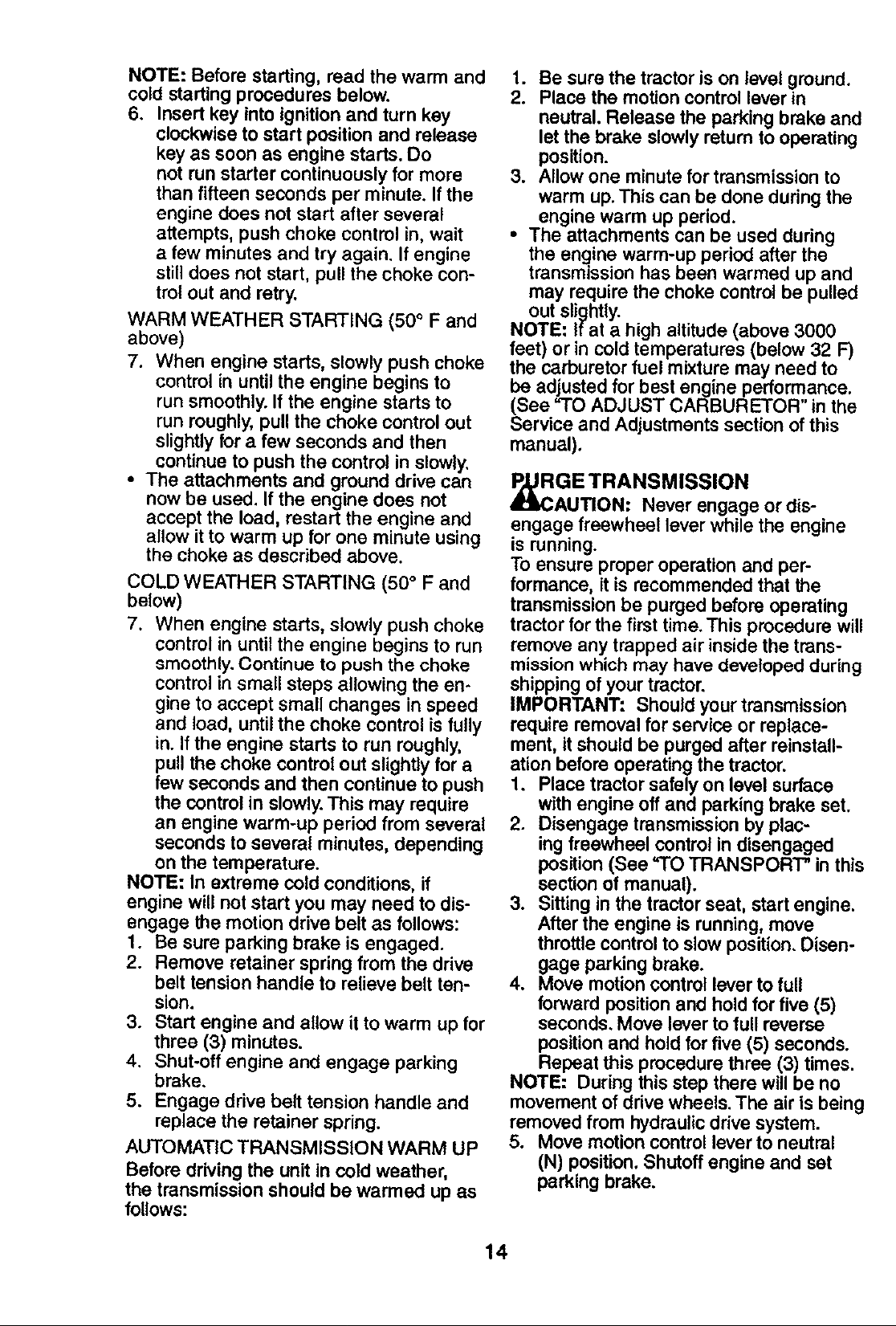 NOTE: Before starting, read the warm and cold starting procedures below.

6. Insert key into ignition and turn key clockwise to start position and release key as soon as engine starts. Do not run starter continuously for more than fifteen seconds per minute. If the engine does not start after several attempts, push choke control in, wait a few minutes and try again. If engine still does not start, pull the choke control out and retry.

WARM WEATHER STARTING (50° F and above)

7. When engine starts, slowly push choke control in until the engine begins to run smoothly. If the engine starts to run roughly, pull the choke control out slightly for a few seconds and then continue to push the control in slowly.

• The attachments and ground drive can now be used. If the engine does not accept the load, restart the engine and allow it to warm up for one minute using the choke as described above.

COLD WEATHER STARTING (50° F and below)

7. When engine starts, slowly push choke control in until the engine begins to run smoothly. Continue to push the choke control in small steps allowing the engine to accept small changes in speed and load, until the choke control is fully in. If the engine starts to run roughly, pull the choke control out slightly for a few seconds and then continue to push the control in slowly. This may require an engine warm-up period from several seconds to several minutes, depending on the temperature.

NOTE: In extreme cold conditions, if engine will not start you may need to disengage the motion drive belt as follows:

1. Be sure parking brake is engaged.
2. Remove retainer spring from the drive belt tension handle to relieve belt tension.
3. Start engine and allow it to warm up for three (3) minutes.
4. Shut-off engine and engage parking brake.
5. Engage drive belt tension handle and replace the retainer spring.

AUTOMATIC TRANSMISSION WARM UP

Before driving the unit in cold weather, the transmission should be warmed up as follows:

1. Be sure the tractor is on level ground.
2. Place the motion control lever in neutral. Release the parking brake and let the brake slowly return to operating position.
3. Allow one minute for transmission to warm up. This can be done during the engine warm up period.

• The attachments can be used during the engine warm-up period after the transmission has been warmed up and may require the choke control be pulled out slightly.

NOTE: If at a high altitude (above 3000 feet) or in cold temperatures (below 32 F) the carburetor fuel mixture may need to be adjusted for best engine performance. (See "TO ADJUST CARBURETOR" in the Service and Adjustments section of this manual).

PURGE TRANSMISSION

CAUTION: Never engage or disengage freewheel lever while the engine is running.

To ensure proper operation and performance, it is recommended that the transmission be purged before operating tractor for the first time. This procedure will remove any trapped air inside the transmission which may have developed during shipping of your tractor.

IMPORTANT: Should your transmission require removal for service or replacement, it should be purged after reinstallation before operating the tractor.

1. Place tractor safely on level surface with engine off and parking brake set.
2. Disengage transmission by placing freewheel control in disengaged position (See "TO TRANSPORT" in this section of manual).
3. Sitting in the tractor seat, start engine. After the engine is running, move throttle control to slow position. Disengage parking brake.
4. Move motion control lever to full forward position and hold for five (5) seconds. Move lever to full reverse position and hold for five (5) seconds. Repeat this procedure three (3) times.

NOTE: During this step there will be no movement of drive wheels. The air is being removed from hydraulic drive system.

5. Move motion control lever to neutral (N) position. Shutoff engine and set parking brake.

14